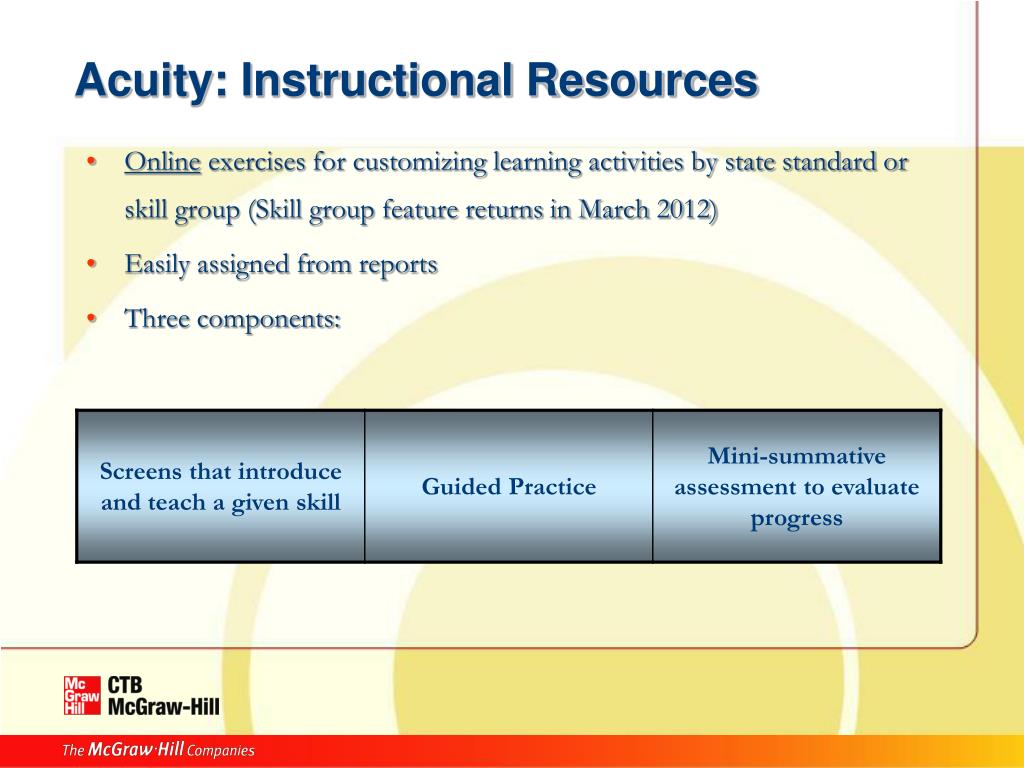 Acuity: Instructional Resources

• Online exercises for customizing learning activities by state standard or skill group (Skill group feature returns in March 2012)
• Easily assigned from reports
• Three components:

| Screens that introduce and teach a given skill | Guided Practice | Mini-summative assessment to evaluate progress |
|---|---|---|

Mc Graw Hill CTB McGraw-Hill

The McGraw·Hill Companies